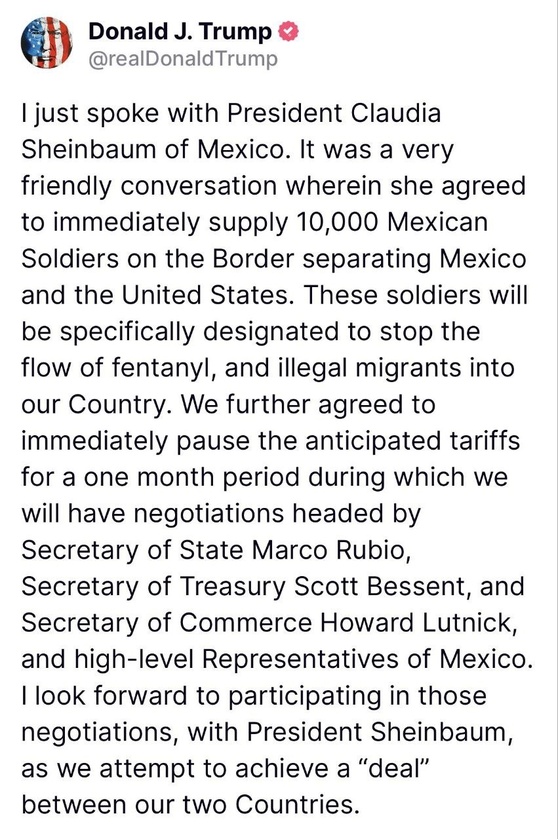 Donald J. Trump
@realDonaldTrump

I just spoke with President Claudia Sheinbaum of Mexico. It was a very friendly conversation wherein she agreed to immediately supply 10,000 Mexican Soldiers on the Border separating Mexico and the United States. These soldiers will be specifically designated to stop the flow of fentanyl, and illegal migrants into our Country. We further agreed to immediately pause the anticipated tariffs for a one month period during which we will have negotiations headed by Secretary of State Marco Rubio, Secretary of Treasury Scott Bessent, and Secretary of Commerce Howard Lutnick, and high-level Representatives of Mexico. I look forward to participating in those negotiations, with President Sheinbaum, as we attempt to achieve a “deal” between our two Countries.